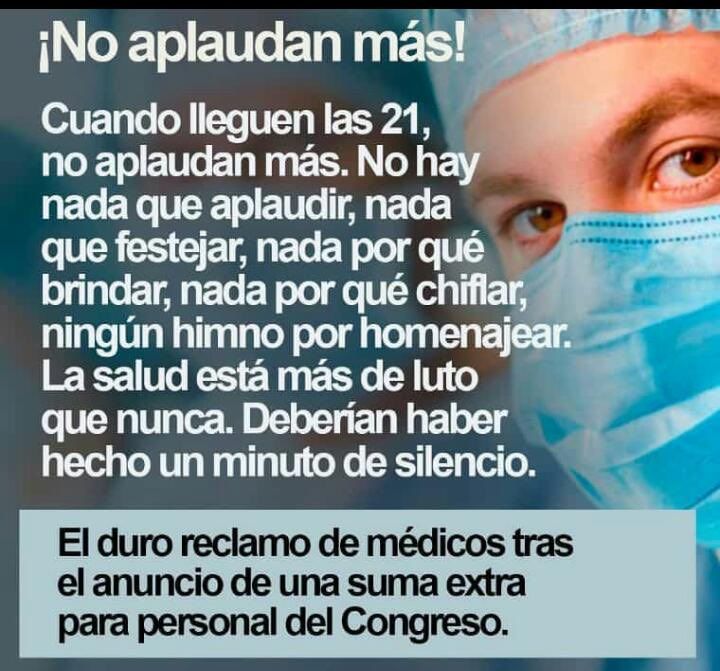 ¡No aplaudan más!

Cuando lleguen las 21, no aplaudan más. No hay nada que aplaudir, nada que festejar, nada por qué brindar, nada por qué chiflar, ningún himno por homenajear. La salud está más de luto que nunca. Deberían haber hecho un minuto de silencio.

El duro reclamo de médicos tras el anuncio de una suma extra para personal del Congreso.